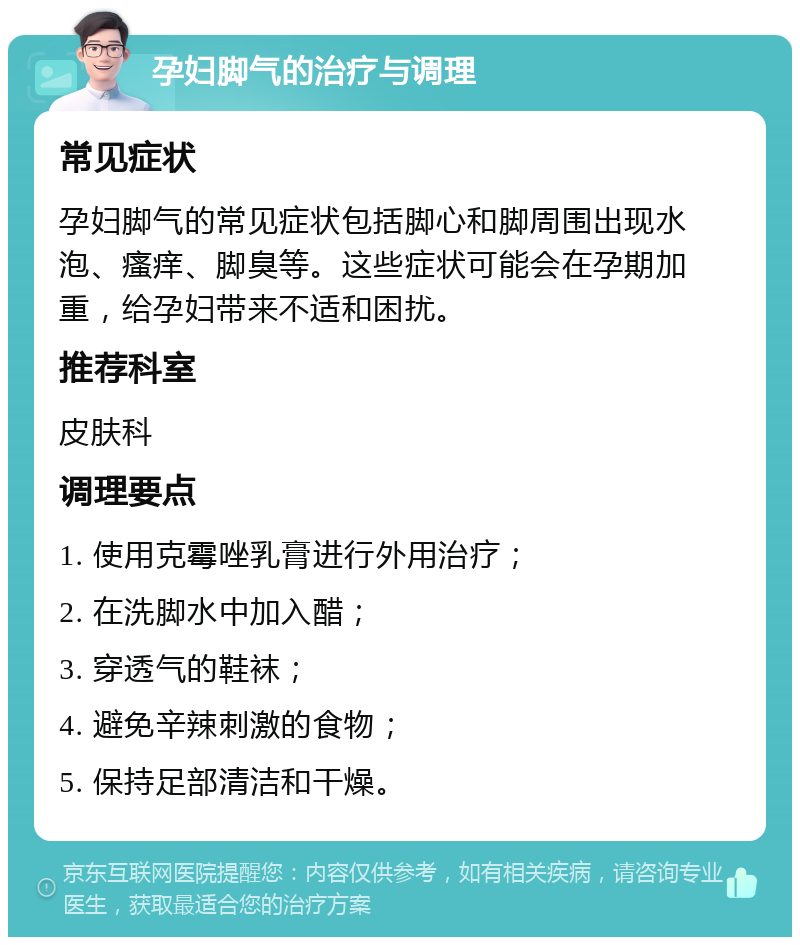 孕妇脚气的治疗与调理

常见症状

孕妇脚气的常见症状包括脚心和脚周围出现水泡、瘙痒、脚臭等。这些症状可能会在孕期加重，给孕妇带来不适和困扰。

推荐科室

皮肤科

调理要点

1. 使用克霉唑乳膏进行外用治疗；

2. 在洗脚水中加入醋；

3. 穿透气的鞋袜；

4. 避免辛辣刺激的食物；

5. 保持足部清洁和干燥。

京东互联网医院提醒您：内容仅供参考，如有相关疾病，请咨询专业医生，获取最适合您的治疗方案